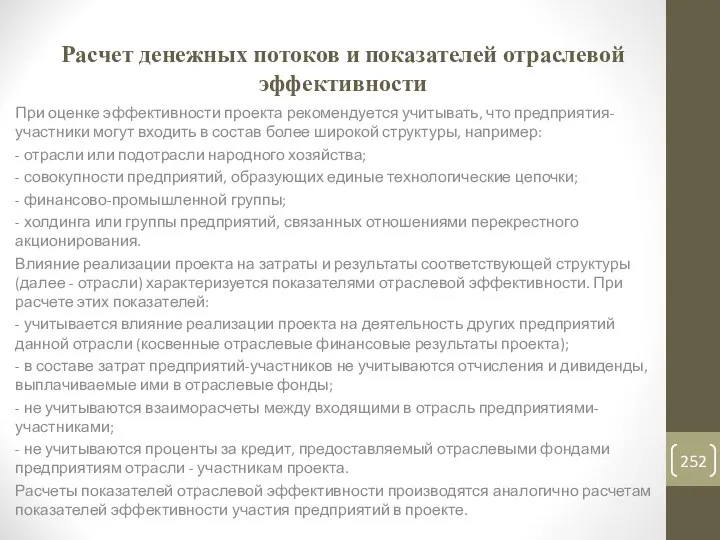 Расчет денежных потоков и показателей отраслевой эффективности

При оценке эффективности проекта рекомендуется учитывать, что предприятия-участники могут входить в состав более широкой структуры, например:

- отрасли или подотрасли народного хозяйства;

- совокупности предприятий, образующих единые технологические цепочки;

- финансово-промышленной группы;

- холдинга или группы предприятий, связанных отношениями перекрестного акционирования.

Влияние реализации проекта на затраты и результаты соответствующей структуры (далее - отрасли) характеризуется показателями отраслевой эффективности. При расчете этих показателей:

- учитывается влияние реализации проекта на деятельность других предприятий данной отрасли (косвенные отраслевые финансовые результаты проекта);

- в составе затрат предприятий-участников не учитываются отчисления и дивиденды, выплачиваемые ими в отраслевые фонды;

- не учитываются взаиморасчеты между входящими в отрасль предприятиями-участниками;

- не учитываются проценты за кредит, предоставляемый отраслевыми фондами предприятиям отрасли - участникам проекта.

Расчеты показателей отраслевой эффективности производятся аналогично расчетам показателей эффективности участия предприятий в проекте.

252